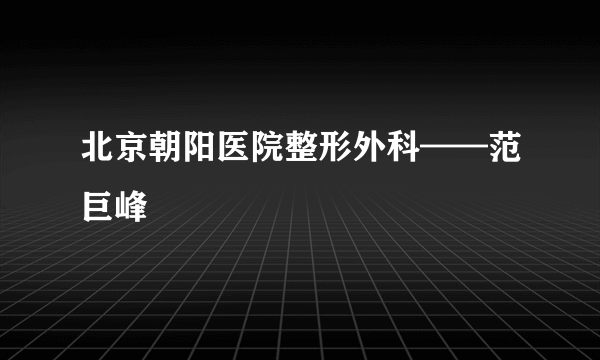 北京朝阳医院整形外科——范巨峰